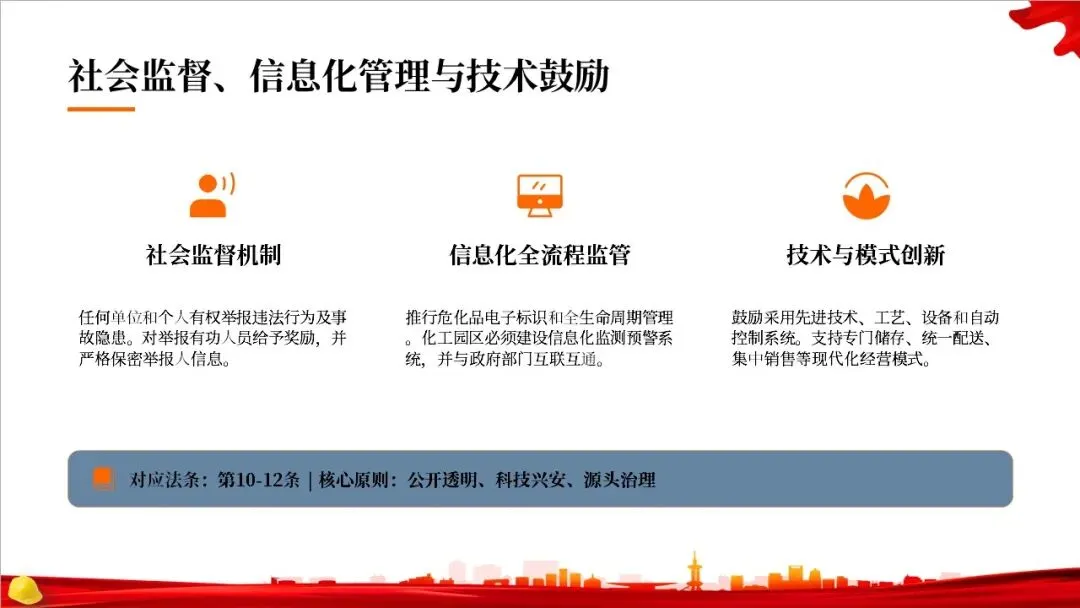 社会监督、信息化管理与技术鼓励

社会监督机制

任何单位和个人有权举报违法行为及事故隐患。对举报有功人员给予奖励，并严格保密举报人信息。

信息化全流程监管

推行危化品电子标识和全生命周期管理。化工园区必须建设信息化监测预警系统，并与政府部门互联互通。

技术与模式创新

鼓励采用先进技术、工艺、设备和自动控制系统。支持专门储存、统一配送、集中销售等现代化经营模式。

对应法条：第10-12条 | 核心原则：公开透明、科技兴安、源头治理